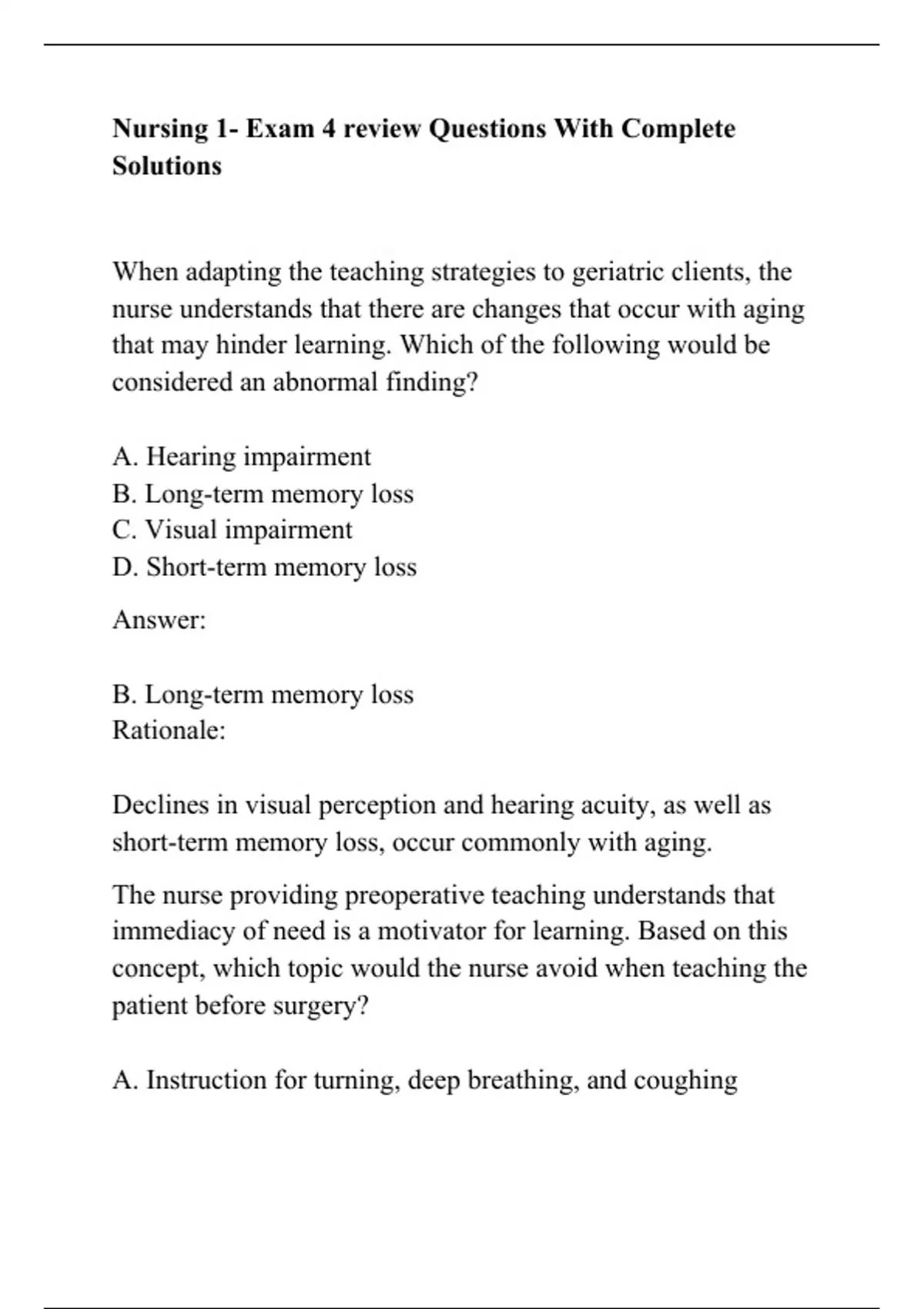 Nursing 1- Exam 4 review Questions With Complete Solutions

When adapting the teaching strategies to geriatric clients, the nurse understands that there are changes that occur with aging that may hinder learning. Which of the following would be considered an abnormal finding?

A. Hearing impairment
B. Long-term memory loss
C. Visual impairment
D. Short-term memory loss

Answer:

B. Long-term memory loss
Rationale:

Declines in visual perception and hearing acuity, as well as short-term memory loss, occur commonly with aging.

The nurse providing preoperative teaching understands that immediacy of need is a motivator for learning. Based on this concept, which topic would the nurse avoid when teaching the patient before surgery?

A. Instruction for turning, deep breathing, and coughing